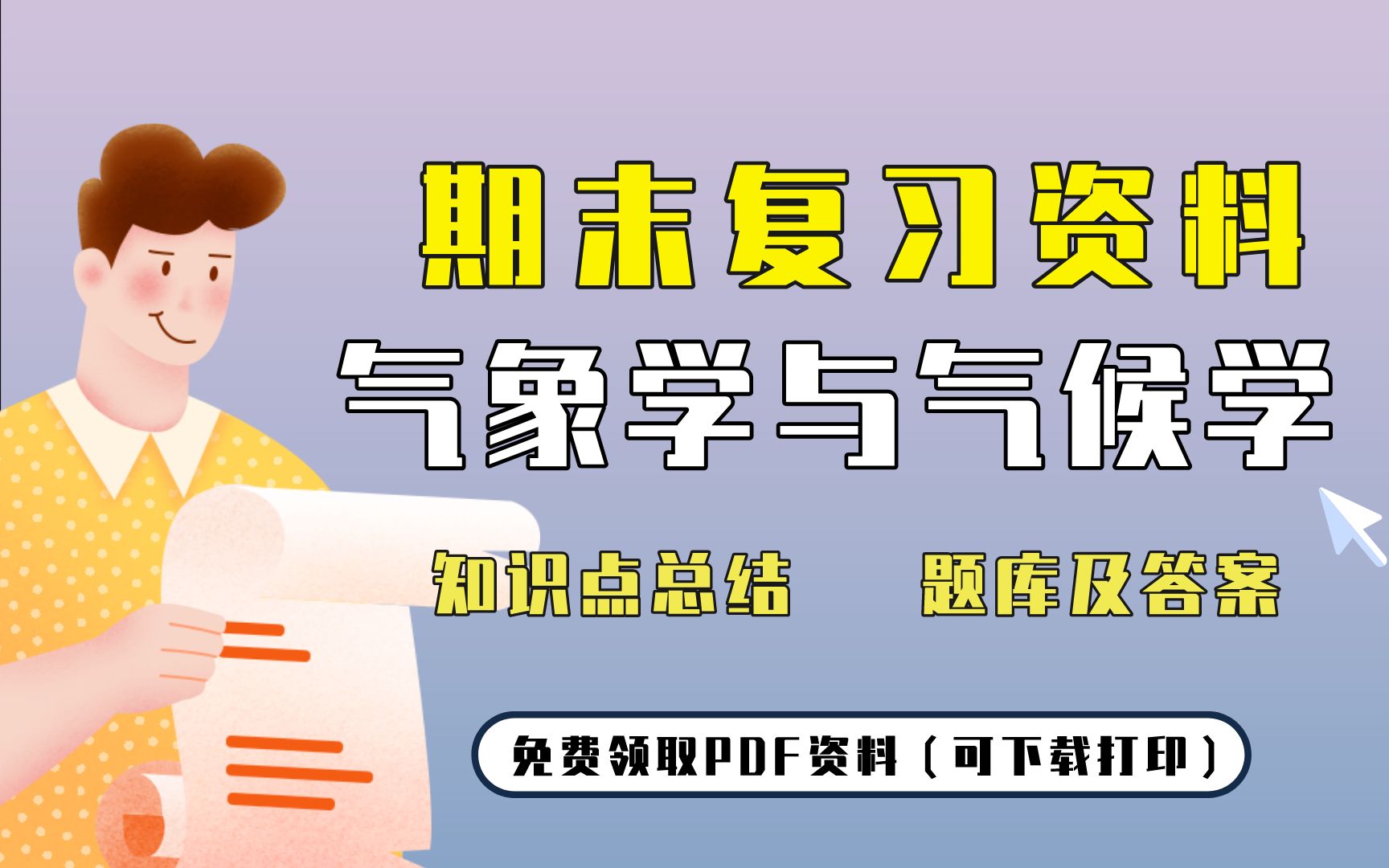 期末复习资料
气象学与气候学
知识点总结 题库及答案
免费领取PDF资料（可下载打印）